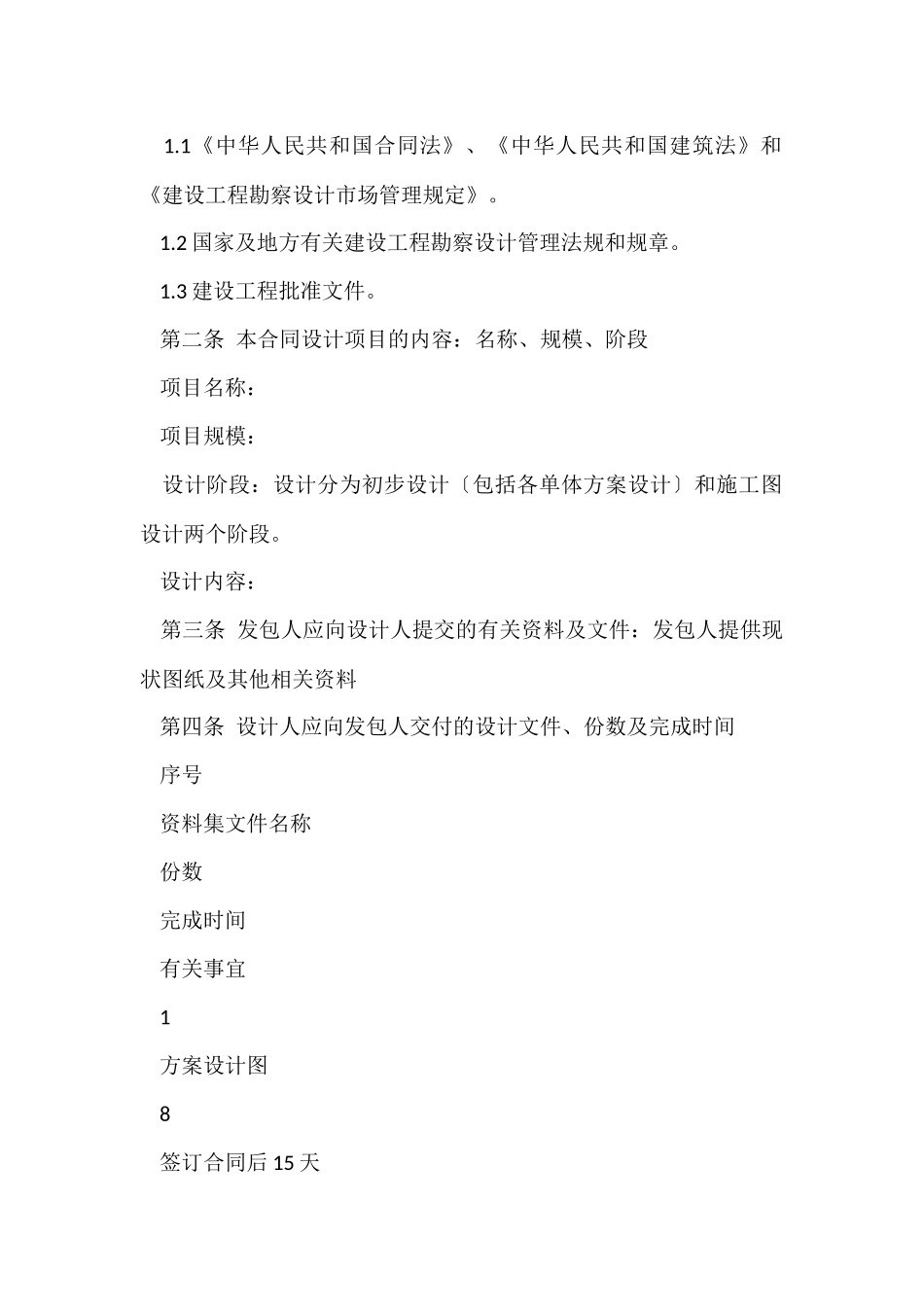 1.1《中华人民共和国合同法》、《中华人民共和国建筑法》和《建设工程勘察设计市场管理规定》。

1.2 国家及地方有关建设工程勘察设计管理法规和规章。

1.3 建设工程批准文件。

第二条 本合同设计项目的内容：名称、规模、阶段

项目名称：

项目规模：

设计阶段：设计分为初步设计〔包括各单体方案设计〕和施工图设计两个阶段。

设计内容：

第三条 发包人应向设计人提交的有关资料及文件：发包人提供现状图纸及其他相关资料

第四条 设计人应向发包人交付的设计文件、份数及完成时间

序号

资料集文件名称

份数

完成时间

有关事宜

1

方案设计图

8

签订合同后 15 天